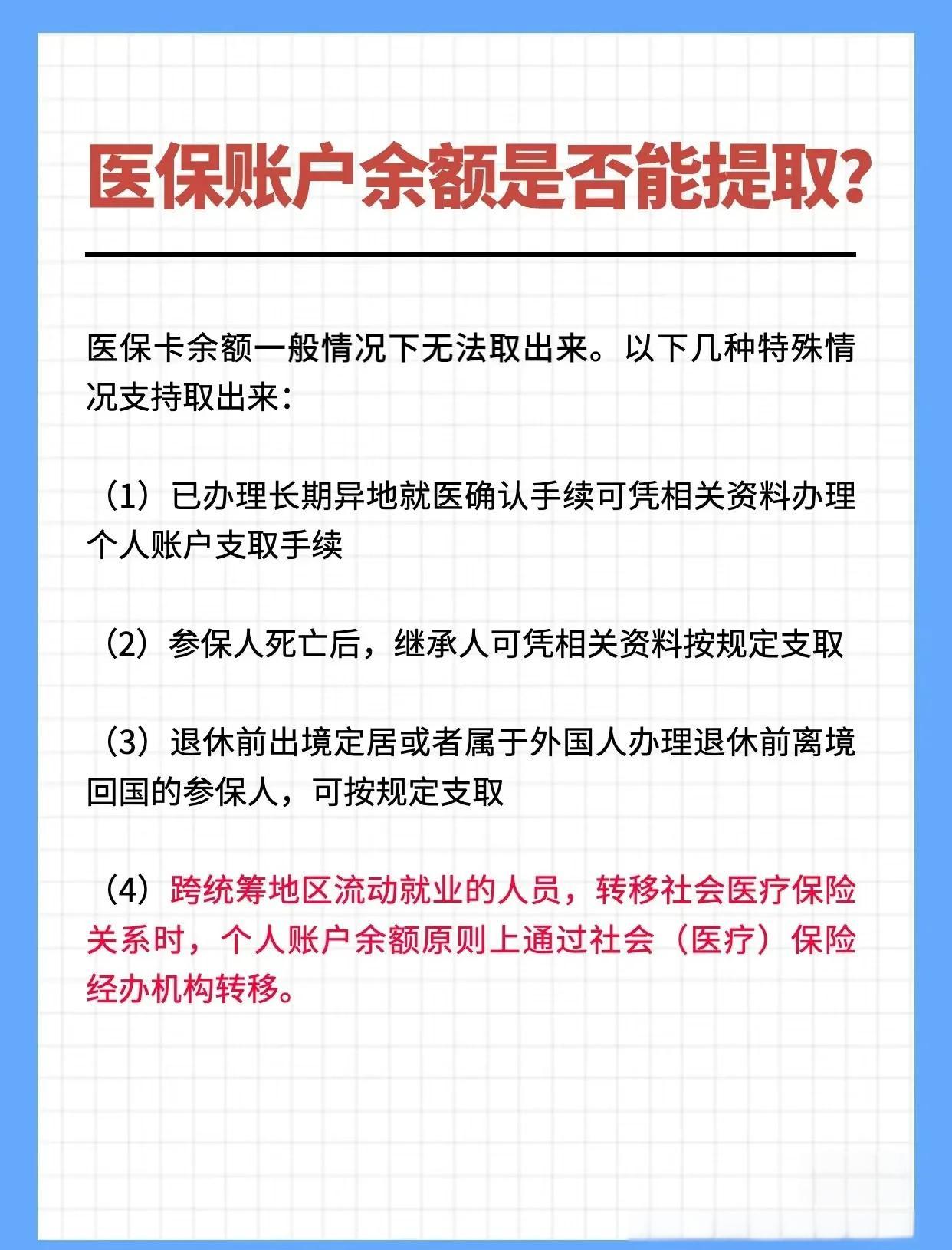 医保账户余额是否能提取?

医保卡余额一般情况下无法取出来。以下几种特殊情况支持取出来:

(1)已办理长期异地就医确认手续可凭相关资料办理个人账户支取手续

(2)参保人死亡后,继承人可凭相关资料按规定支取

(3)退休前出境定居或者属于外国人办理退休前离境回国的参保人,可按规定支取

(4)跨统筹地区流动就业的人员,转移社会医疗保险关系时,个人账户余额原则上通过社会(医疗)保险经办机构转移。